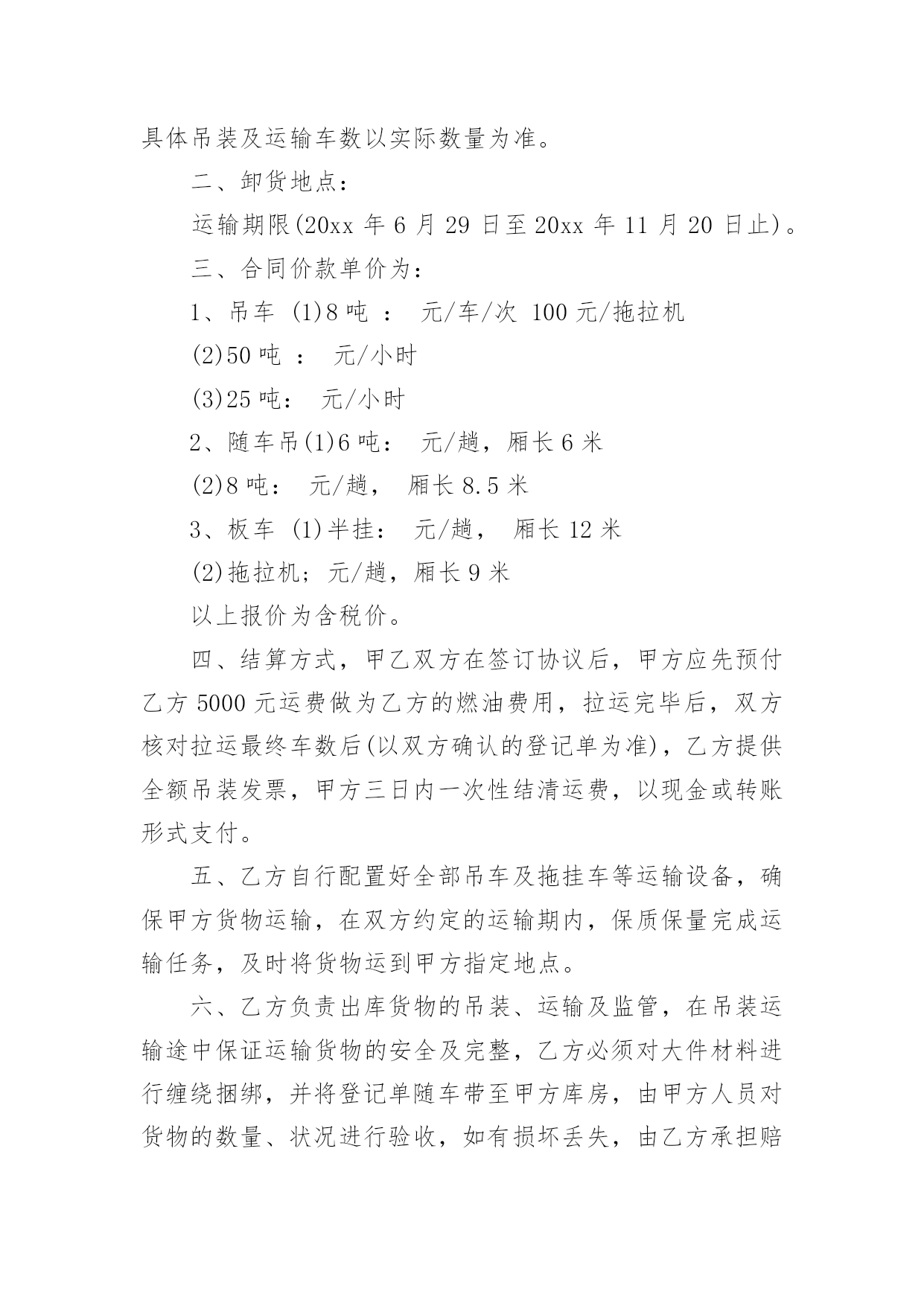 具体吊装及运输车数以实际数量为准。

二、卸货地点：

运输期限(20xx 年 6 月 29 日至 20xx 年 11 月 20 日止)。

三、合同价款单价为：

1、吊车 (1)8 吨 ： 元/车/次 100 元/拖拉机

(2)50 吨 ： 元/小时

(3)25 吨： 元/小时

2、随车吊(1)6 吨： 元/趟，厢长 6 米

(2)8 吨： 元/趟， 厢长 8.5 米

3、板车 (1)半挂： 元/趟， 厢长 12 米

(2)拖拉机；元/趟，厢长 9 米

以上报价为含税价。

四、结算方式，甲乙双方在签订协议后，甲方应先预付乙方 5000 元运费做为乙方的燃油费用，拉运完毕后，双方核对拉运最终车数后(以双方确认的登记单为准)，乙方提供全额吊装发票，甲方三日内一次性结清运费，以现金或转账形式支付。

五、乙方自行配置好全部吊车及拖挂车等运输设备，确保甲方货物运输，在双方约定的运输期内，保质保量完成运输任务，及时将货物运到甲方指定地点。

六、乙方负责出库货物的吊装、运输及监管，在吊装运输途中保证运输货物的安全及完整，乙方必须对大件材料进行缠绕捆绑，并将登记单随车带至甲方库房，由甲方人员对货物的数量、状况进行验收，如有损坏丢失，由乙方承担赔